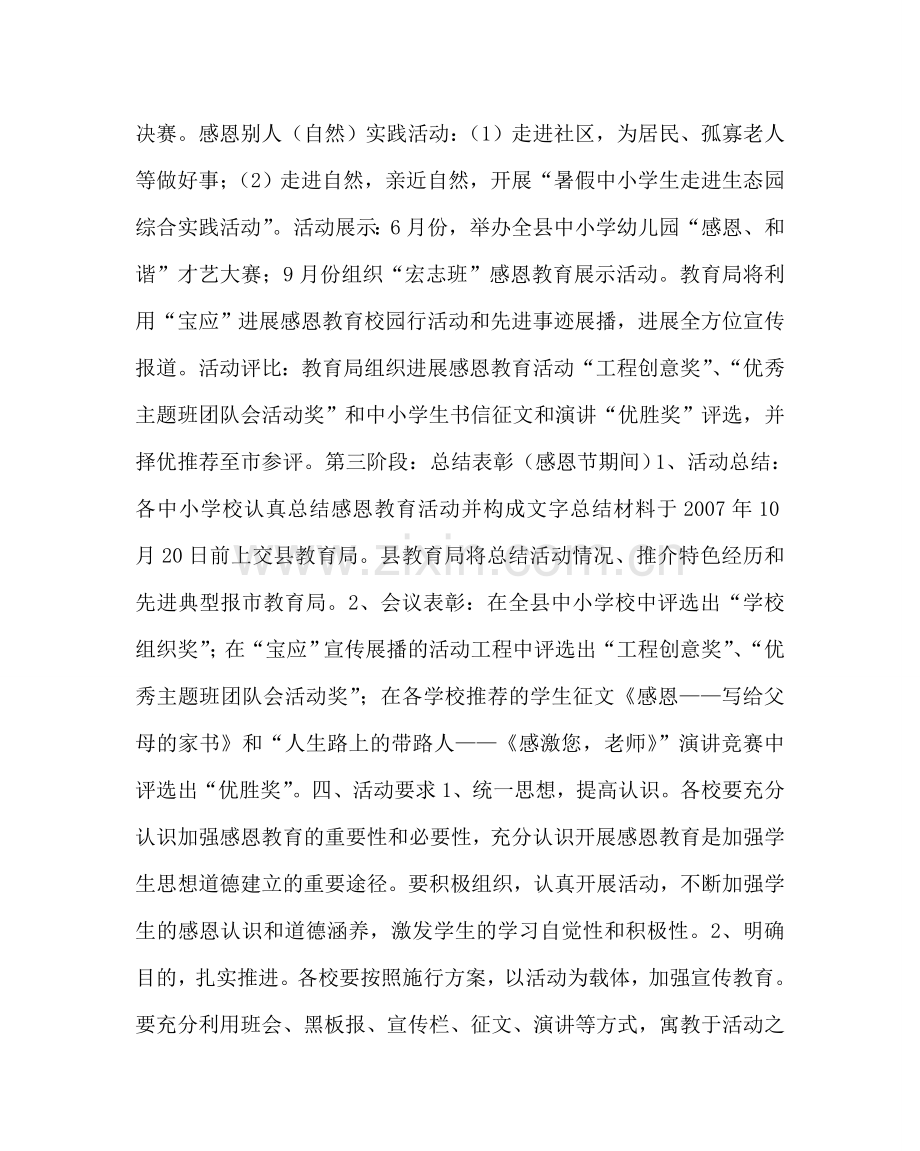 决赛。感恩别人（自然）实践活动：（1）走进社区，为居民、孤寡老人等做好事；（2）走进自然，亲近自然，开展“暑假中小学生走进生态园综合实践活动”。活动展示：6月份，举办全县中小学幼儿园“感恩、和谐”才艺大赛；9月份组织“宏志班”感恩教育展示活动。教育局将利用“宝应”进展感恩教育校园行活动和先进事迹展播，进展全方位宣传报道。活动评比：教育局组织进展感恩教育活动“工程创意奖”、“优秀主题班团队会活动奖”和中小学生书信征文和演讲“优胜奖”评选，并择优推荐至市参评。第三阶段：总结表彰（感恩节期间）1、活动总结：各中小学校认真总结感恩教育活动并构成文字总结材料于2007年10月20日前上交县教育局。县教育局将总结活动情况、推介特色经历和先进典型报市教育局。2、会议表彰：在全县中小学校中评选出“学校组织奖”；在“宝应”宣传展播的活动工程中评选出“工程创意奖”、“优秀主题班团队会活动奖”；在各学校推荐的学生征文《感恩——写给父母的家书》和“人生路上的带路人——《感激您，老师》”演讲竞赛中评选出“优胜奖”。四、活动要求1、统一思想，提高认识。各校要充分认识加强感恩教育的重要性和必要性，充分认识开展感恩教育是加强学生思想道德建立的重要途径。要积极组织，认真开展活动，不断加强学生的感恩认识和道德涵养，激发学生的学习自觉性和积极性。2、明确目的，扎实推进。各校要按照施行方案，以活动为载体，加强宣传教育。要充分利用班会、黑板报、宣传栏、征文、演讲等方式，寓教于活动之

www.zixin.com.cn